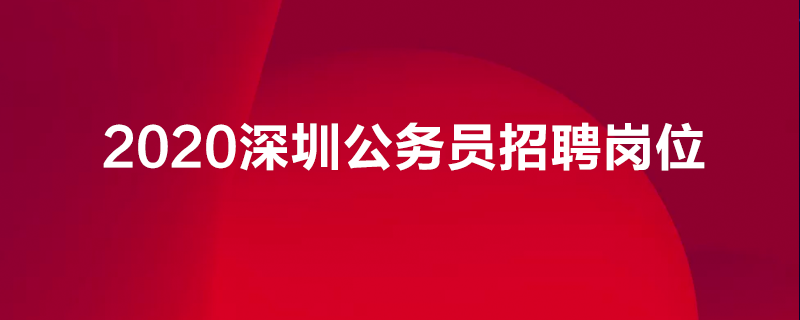 2020深圳公务员招聘岗位